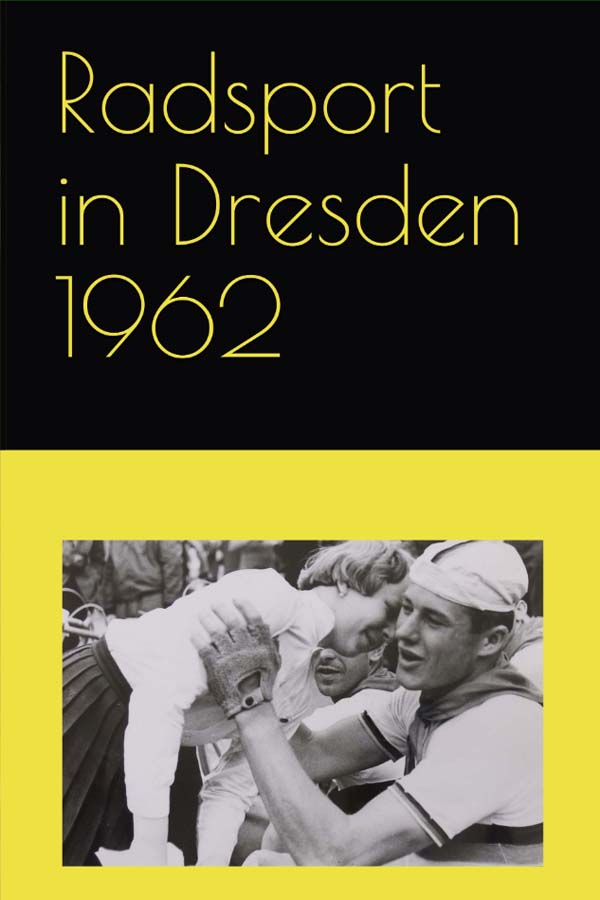 Radsport in Dresden 1962